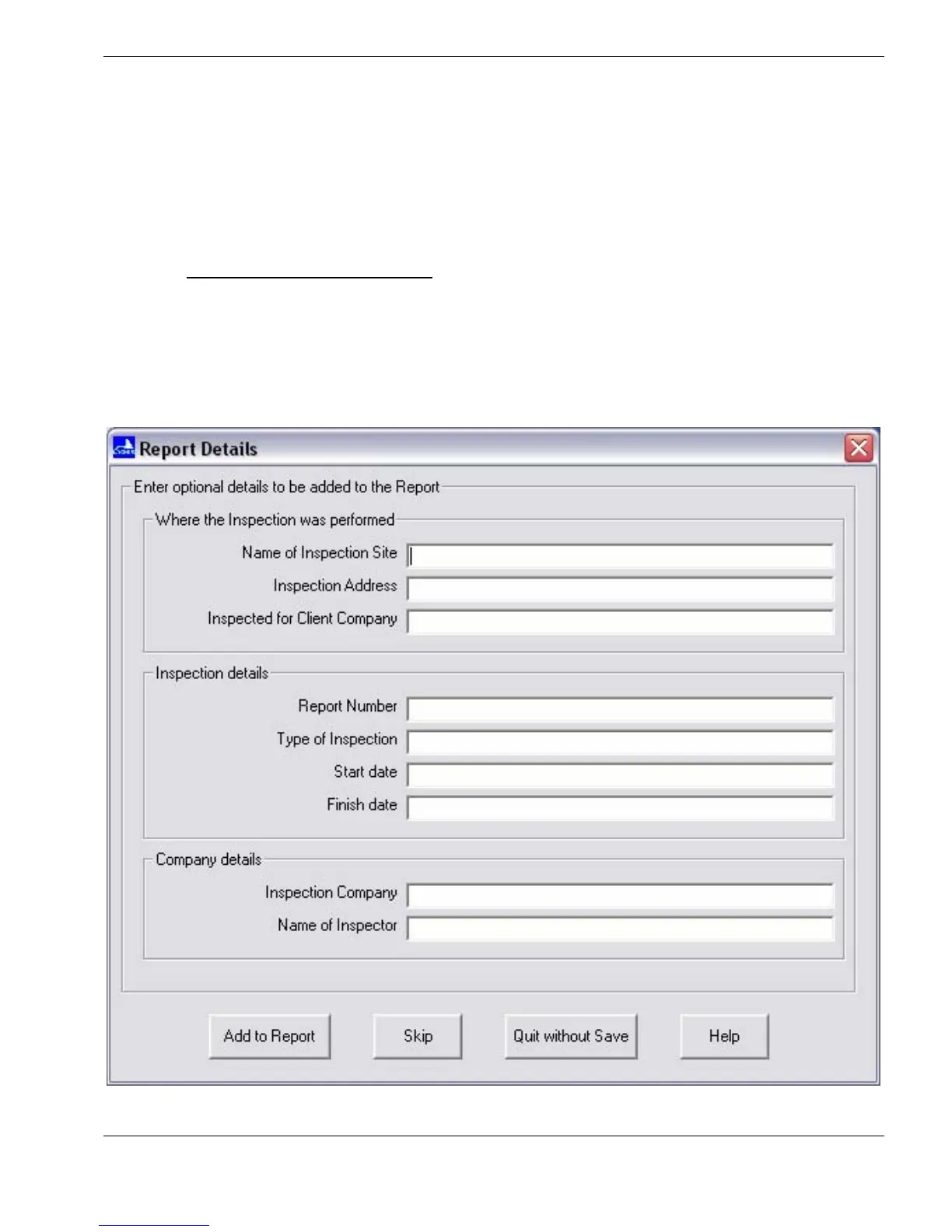 Report Details

Enter optional details to be added to the Report

Where the Inspection was performed

Name of Inspection Site

Inspection Address

Inspected for Client Company

Inspection details

Report Number

Type of Inspection

Start date

Finish date

Company details

Inspection Company

Name of Inspector

Add to Report

Skip

Quit without Save

Help